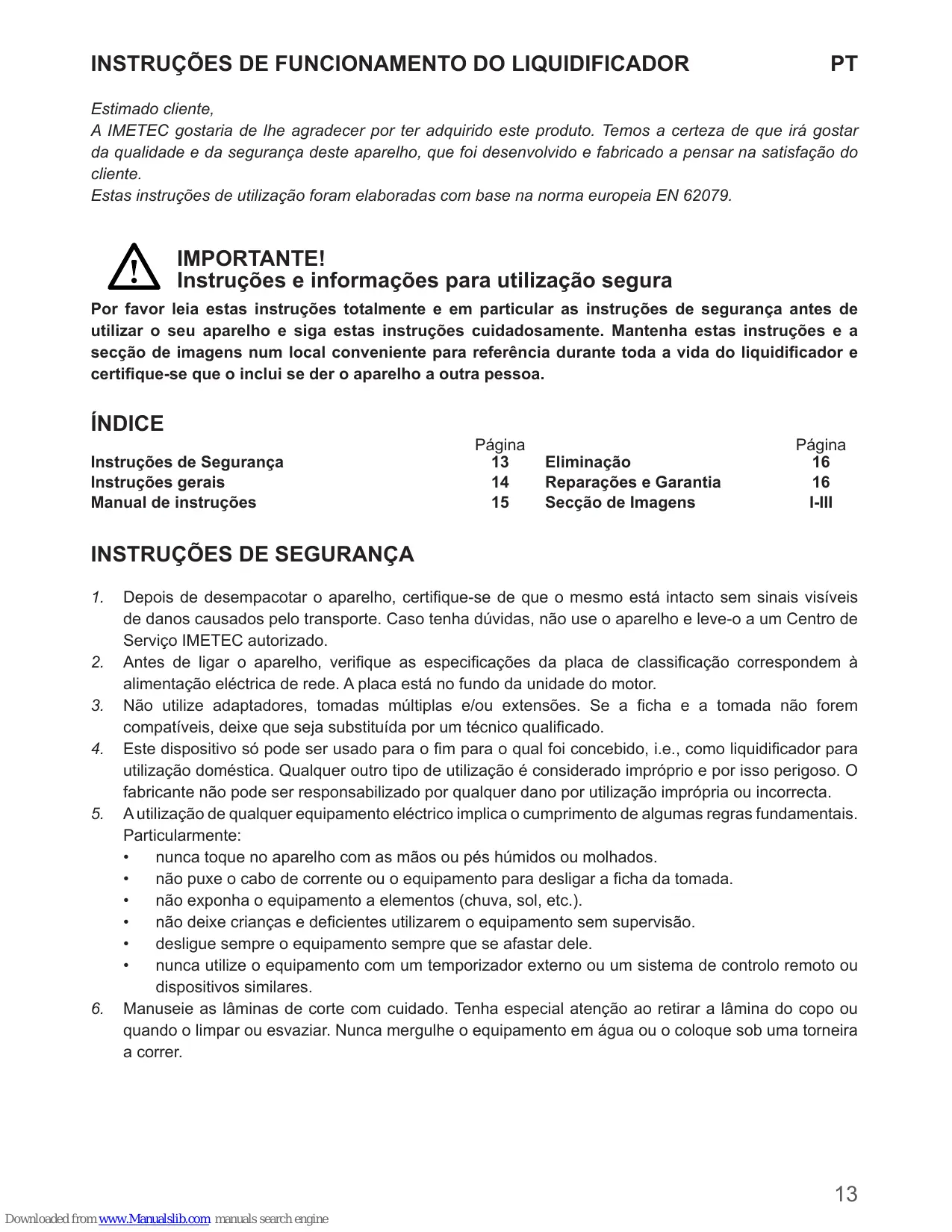 INSTRUÇÕES DE FUNCIONAMENTO DO LIQUIDIFICADOR PT

Estimado cliente,
A IMETEC gostaria de lhe agradecer por ter adquirido este produto. Temos a certeza de que irá gostar da qualidade e da segurança deste aparelho, que foi desenvolvido e fabricado a pensar na satisfação do cliente.
Estas instruções de utilização foram elaboradas com base na norma europeia EN 62079.

IMPORTANTE!
Instruções e informações para utilização segura

Por favor leia estas instruções totalmente e em particular as instruções de segurança antes de utilizar o seu aparelho e siga estas instruções cuidadosamente. Mantenha estas instruções e a secção de imagens num local conveniente para referência durante toda a vida do liquidificador e certifique-se que o inclui se der o aparelho a outra pessoa.

ÍNDICE

| | Página | | Página |
|---|---|---|---|
| Instruções de Segurança | 13 | Eliminação | 16 |
| Instruções gerais | 14 | Reparações e Garantia | 16 |
| Manual de instruções | 15 | Secção de Imagens | I-III |

INSTRUÇÕES DE SEGURANÇA

1. Depois de desempacotar o aparelho, certifique-se de que o mesmo está intacto sem sinais visíveis de danos causados pelo transporte. Caso tenha dúvidas, não use o aparelho e leve-o a um Centro de Serviço IMETEC autorizado.
2. Antes de ligar o aparelho, verifique as especificações da placa de classificação correspondem à alimentação eléctrica de rede. A placa está no fundo da unidade do motor.
3. Não utilize adaptadores, tomadas múltiplas e/ou extensões. Se a ficha e a tomada não forem compatíveis, deixe que seja substituída por um técnico qualificado.
4. Este dispositivo só pode ser usado para o fim para o qual foi concebido, i.e., como liquidificador para utilização doméstica. Qualquer outro tipo de utilização é considerado impróprio e por isso perigoso. O fabricante não pode ser responsabilizado por qualquer dano por utilização imprópria ou incorrecta.
5. A utilização de qualquer equipamento eléctrico implica o cumprimento de algumas regras fundamentais. Particularmente:
• nunca toque no aparelho com as mãos ou pés húmidos ou molhados.
• não puxe o cabo de corrente ou o equipamento para desligar a ficha da tomada.
• não exponha o equipamento a elementos (chuva, sol, etc.).
• não deixe crianças e deficientes utilizarem o equipamento sem supervisão.
• desligue sempre o equipamento sempre que se afastar dele.
• nunca utilize o equipamento com um temporizador externo ou um sistema de controlo remoto ou dispositivos similares.
6. Manuseie as lâminas de corte com cuidado. Tenha especial atenção ao retirar a lâmina do copo ou quando o limpar ou esvaziar. Nunca mergulhe o equipamento em água ou o coloque sob uma torneira a correr.

13

Downloaded from www.Manualslib.com manuals search engine